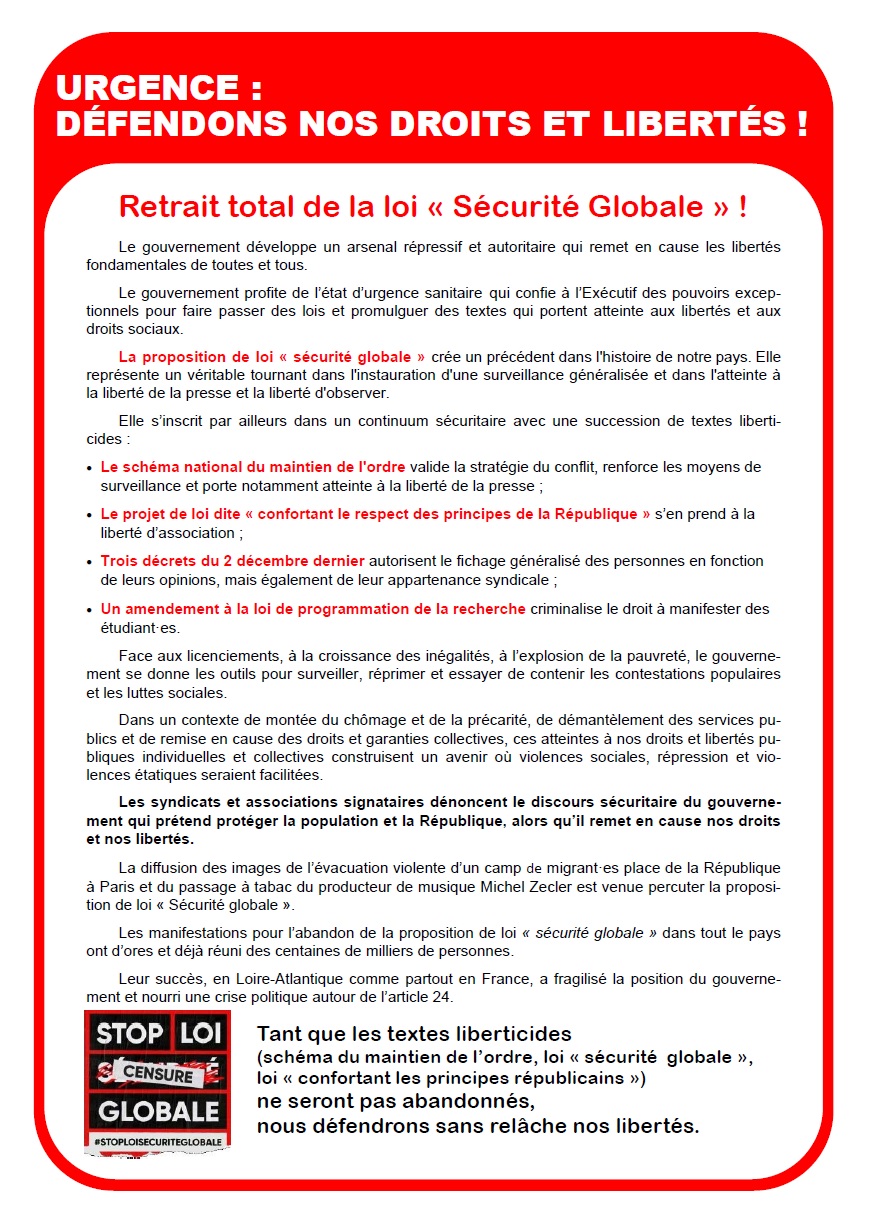 URGENCE :
DÉFENDONS NOS DROITS ET LIBERTÉS !

Retrait total de la loi « Sécurité Globale » !

Le gouvernement développe un arsenal répressif et autoritaire qui remet en cause les libertés fondamentales de toutes et tous.

Le gouvernement profite de l'état d'urgence sanitaire qui confie à l'Exécutif des pouvoirs exceptionnels pour faire passer des lois et promulguer des textes qui portent atteinte aux libertés et aux droits sociaux.

La proposition de loi « sécurité globale » crée un précédent dans l'histoire de notre pays. Elle représente un véritable tournant dans l'instauration d'une surveillance généralisée et dans l'atteinte à la liberté de la presse et la liberté d'observer.

Elle s'inscrit par ailleurs dans un continuum sécuritaire avec une succession de textes liberticides :

• Le schéma national du maintien de l'ordre valide la stratégie du conflit, renforce les moyens de surveillance et porte notamment atteinte à la liberté de la presse ;

• Le projet de loi dite « confortant le respect des principes de la République » s'en prend à la liberté d'association ;

• Trois décrets du 2 décembre dernier autorisent le fichage généralisé des personnes en fonction de leurs opinions, mais également de leur appartenance syndicale ;

• Un amendement à la loi de programmation de la recherche criminalise le droit à manifester des étudiant·es.

Face aux licenciements, à la croissance des inégalités, à l'explosion de la pauvreté, le gouvernement se donne les outils pour surveiller, réprimer et essayer de contenir les contestations populaires et les luttes sociales.

Dans un contexte de montée du chômage et de la précarité, de démantèlement des services publics et de remise en cause des droits et garanties collectives, ces atteintes à nos droits et libertés publiques individuelles et collectives construisent un avenir où violences sociales, répression et violences étatiques seraient facilitées.

Les syndicats et associations signataires dénoncent le discours sécuritaire du gouvernement qui prétend protéger la population et la République, alors qu'il remet en cause nos droits et nos libertés.

La diffusion des images de l'évacuation violente d'un camp de migrant·es place de la République à Paris et du passage à tabac du producteur de musique Michel Zecler est venue percuter la proposition de loi « Sécurité globale ».

Les manifestations pour l'abandon de la proposition de loi « sécurité globale » dans tout le pays ont d'ores et déjà réuni des centaines de milliers de personnes.

Leur succès, en Loire-Atlantique comme partout en France, a fragilisé la position du gouvernement et nourri une crise politique autour de l'article 24.

STOP LOI
CENSURE
GLOBALE
#STOPLOISECURITEGLOBALE

Tant que les textes liberticides
(schéma du maintien de l'ordre, loi « sécurité globale », loi « confortant les principes républicains »)
ne seront pas abandonnés,
nous défendrons sans relâche nos libertés.